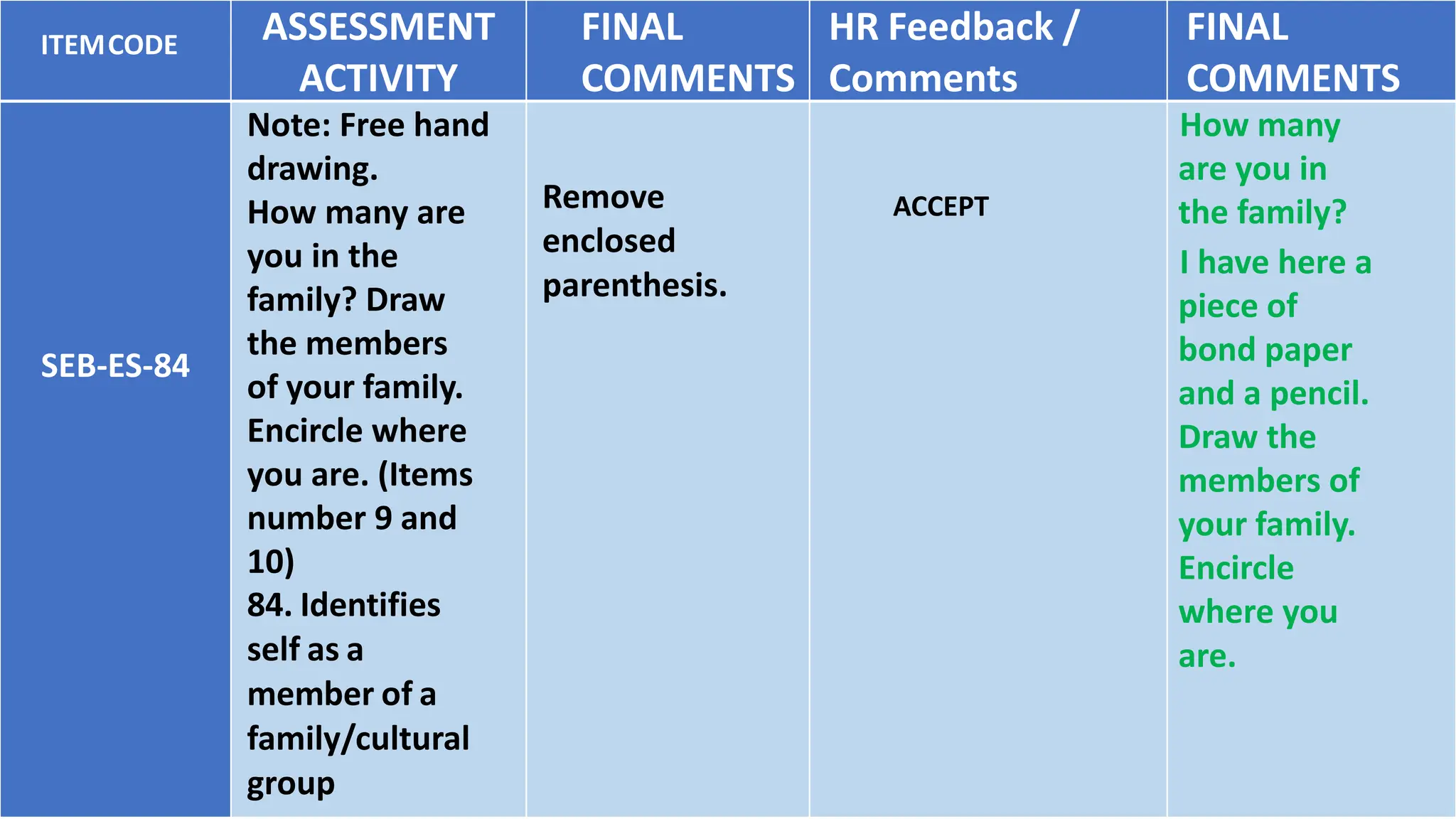 | ITEM CODE | ASSESSMENT ACTIVITY | FINAL COMMENTS | HR Feedback / Comments | FINAL COMMENTS |
|---|---|---|---|---|
| SEB-ES-84 | Note: Free hand drawing. How many are you in the family? Draw the members of your family. Encircle where you are. (Items number 9 and 10) 84. Identifies self as a member of a family/cultural group | Remove enclosed parenthesis. | ACCEPT | How many are you in the family? I have here a piece of bond paper and a pencil. Draw the members of your family. Encircle where you are. |